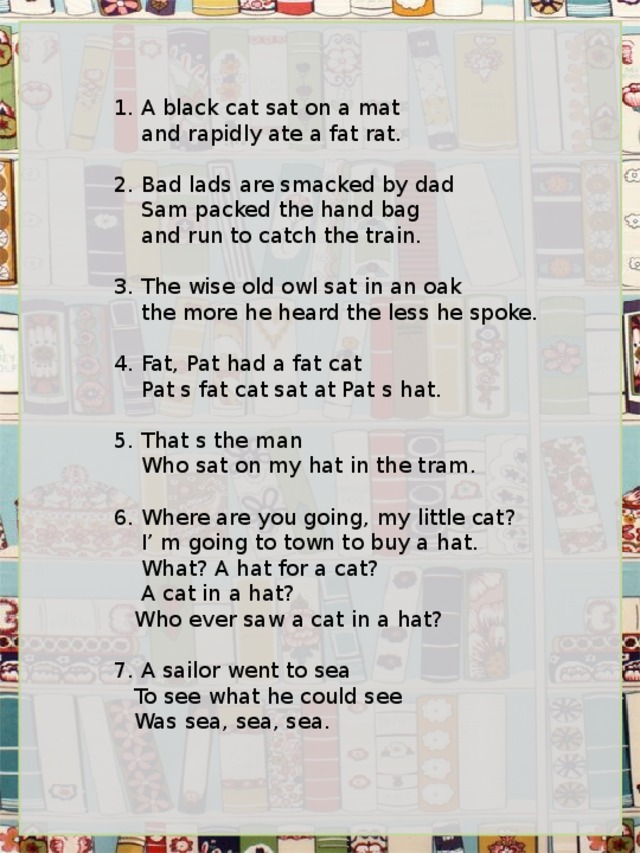 1. A black cat sat on a mat
and rapidly ate a fat rat.

2. Bad lads are smacked by dad
Sam packed the hand bag
and run to catch the train.

3. The wise old owl sat in an oak
the more he heard the less he spoke.

4. Fat, Pat had a fat cat
Pat s fat cat sat at Pat s hat.

5. That s the man
Who sat on my hat in the tram.

6. Where are you going, my little cat?
I’ m going to town to buy a hat.
What? A hat for a cat?
A cat in a hat?
Who ever saw a cat in a hat?

7. A sailor went to sea
To see what he could see
Was sea, sea, sea.